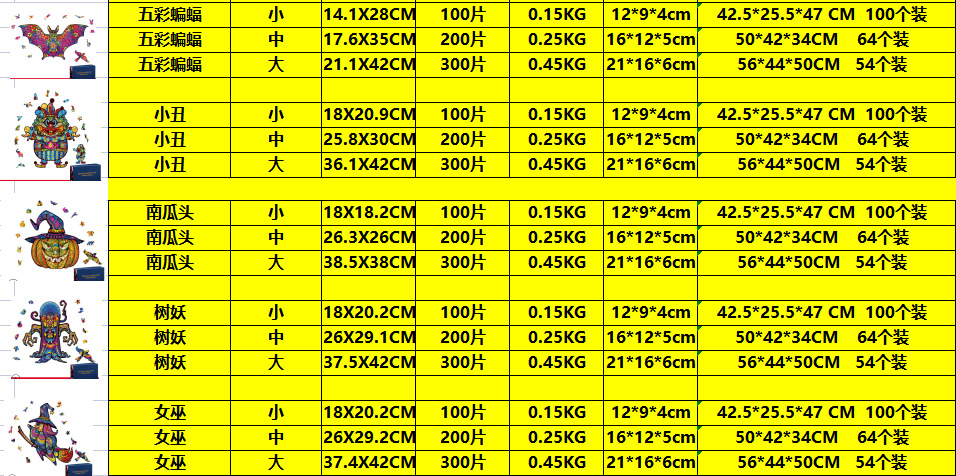 | 五彩蝙蝠 | 小 | 14.1X28CM | 100片 | 0.15KG | 12*9*4cm | 42.5*25.5*47 CM 100个装 |
|---|---|---|---|---|---|---|
| 五彩蝙蝠 | 中 | 17.6X35CM | 200片 | 0.25KG | 16*12*5cm | 50*42*34CM 64个装 |
| 五彩蝙蝠 | 大 | 21.1X42CM | 300片 | 0.45KG | 21*16*6cm | 56*44*50CM 54个装 |
| | | | | | | |
| 小丑 | 小 | 18X20.9CM | 100片 | 0.15KG | 12*9*4cm | 42.5*25.5*47 CM 100个装 |
| 小丑 | 中 | 25.8X30CM | 200片 | 0.25KG | 16*12*5cm | 50*42*34CM 64个装 |
| 小丑 | 大 | 36.1X42CM | 300片 | 0.45KG | 21*16*6cm | 56*44*50CM 54个装 |
| | | | | | | |
| 南瓜头 | 小 | 18X18.2CM | 100片 | 0.15KG | 12*9*4cm | 42.5*25.5*47 CM 100个装 |
| 南瓜头 | 中 | 26.3X26CM | 200片 | 0.25KG | 16*12*5cm | 50*42*34CM 64个装 |
| 南瓜头 | 大 | 38.5X38CM | 300片 | 0.45KG | 21*16*6cm | 56*44*50CM 54个装 |
| | | | | | | |
| 树妖 | 小 | 18X20.2CM | 100片 | 0.15KG | 12*9*4cm | 42.5*25.5*47 CM 100个装 |
| 树妖 | 中 | 26X29.1CM | 200片 | 0.25KG | 16*12*5cm | 50*42*34CM 64个装 |
| 树妖 | 大 | 37.5X42CM | 300片 | 0.45KG | 21*16*6cm | 56*44*50CM 54个装 |
| | | | | | | |
| 女巫 | 小 | 18X20.2CM | 100片 | 0.15KG | 12*9*4cm | 42.5*25.5*47 CM 100个装 |
| 女巫 | 中 | 26X29.2CM | 200片 | 0.25KG | 16*12*5cm | 50*42*34CM 64个装 |
| 女巫 | 大 | 37.4X42CM | 300片 | 0.45KG | 21*16*6cm | 56*44*50CM 54个装 |